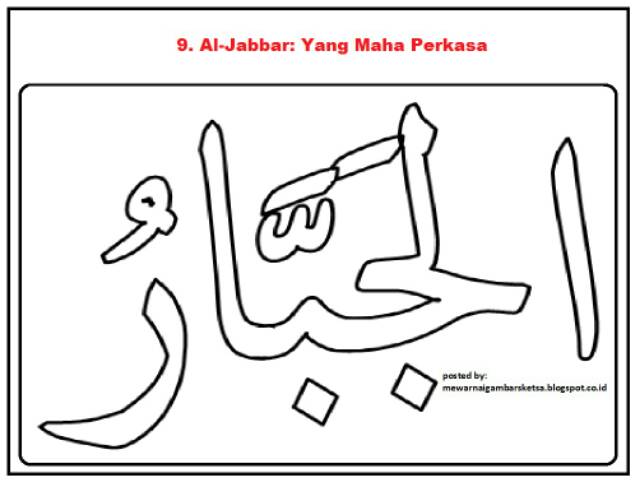 9. Al-Jabbar: Yang Maha Perkasa

الجبّارُ

posted by:
mewarnaigambarsketsa.blogspot.co.id